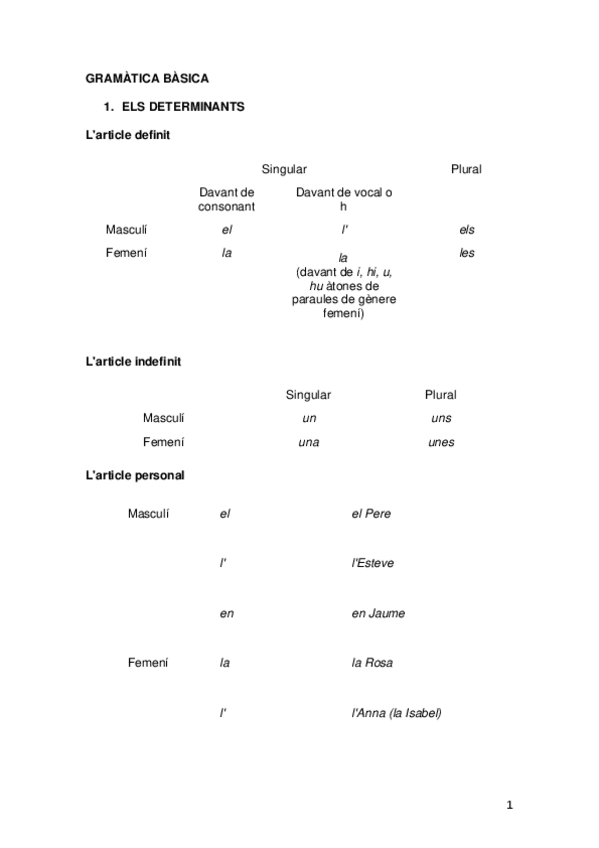 GRAMÀTICA BÀSICA

1. ELS DETERMINANTS

L'article definit

| | Singular | | Plural |
|---|---|---|---|
| | Davant de consonant | Davant de vocal o h | |
| Masculí | el | l' | els |
| Femení | la | la (davant de i, hi, u, hu àtones de paraules de gènere femení) | les |

L'article indefinit

| | Singular | Plural |
|---|---|---|
| Masculí | un | uns |
| Femení | una | unes |

L'article personal

| | | |
|---|---|---|
| Masculí | el | el Pere |
| | l' | l'Esteve |
| | en | en Jaume |
| Femení | la | la Rosa |
| | l' | l'Anna (la Isabel) |

1